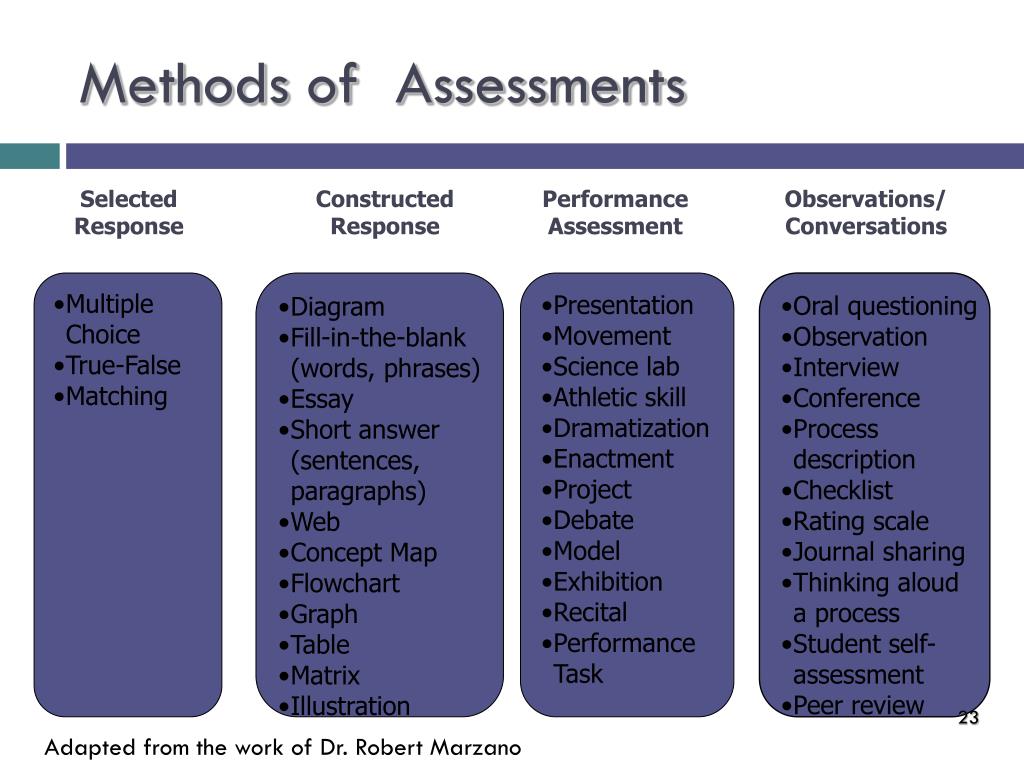 Methods of Assessments

Selected Response

•Multiple Choice
•True-False
•Matching

Constructed Response

•Diagram
•Fill-in-the-blank (words, phrases)
•Essay
•Short answer (sentences, paragraphs)
•Web
•Concept Map
•Flowchart
•Graph
•Table
•Matrix
•Illustration

Performance Assessment

•Presentation
•Movement
•Science lab
•Athletic skill
•Dramatization
•Enactment
•Project
•Debate
•Model
•Exhibition
•Recital
•Performance Task

Observations/ Conversations

•Oral questioning
•Observation
•Interview
•Conference
•Process description
•Checklist
•Rating scale
•Journal sharing
•Thinking aloud a process
•Student self-assessment
•Peer review

23

Adapted from the work of Dr. Robert Marzano